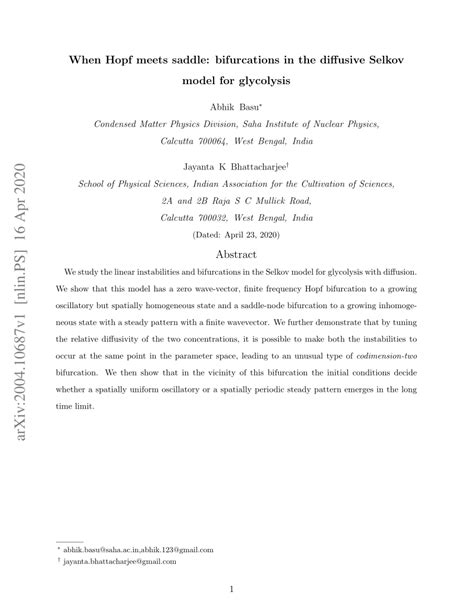 arXiv:2004.10687v1 [nlin.PS] 16 Apr 2020

When Hopf meets saddle: bifurcations in the diffusive Selkov model for glycolysis

Abhik Basu*

Condensed Matter Physics Division, Saha Institute of Nuclear Physics, Calcutta 700064, West Bengal, India

Jayanta K Bhattacharjee†

School of Physical Sciences, Indian Association for the Cultivation of Sciences, 2A and 2B Raja S C Mullick Road, Calcutta 700032, West Bengal, India

(Dated: April 23, 2020)

Abstract

We study the linear instabilities and bifurcations in the Selkov model for glycolysis with diffusion. We show that this model has a zero wave-vector, finite frequency Hopf bifurcation to a growing oscillatory but spatially homogeneous state and a saddle-node bifurcation to a growing inhomogeneous state with a steady pattern with a finite wavevector. We further demonstrate that by tuning the relative diffusivity of the two concentrations, it is possible to make both the instabilities to occur at the same point in the parameter space, leading to an unusual type of codimension-two bifurcation. We then show that in the vicinity of this bifurcation the initial conditions decide whether a spatially uniform oscillatory or a spatially periodic steady pattern emerges in the long time limit.

* abhik.basu@saha.ac.in,abhik.123@gmail.com
† jayanta.bhattacharjee@gmail.com

1